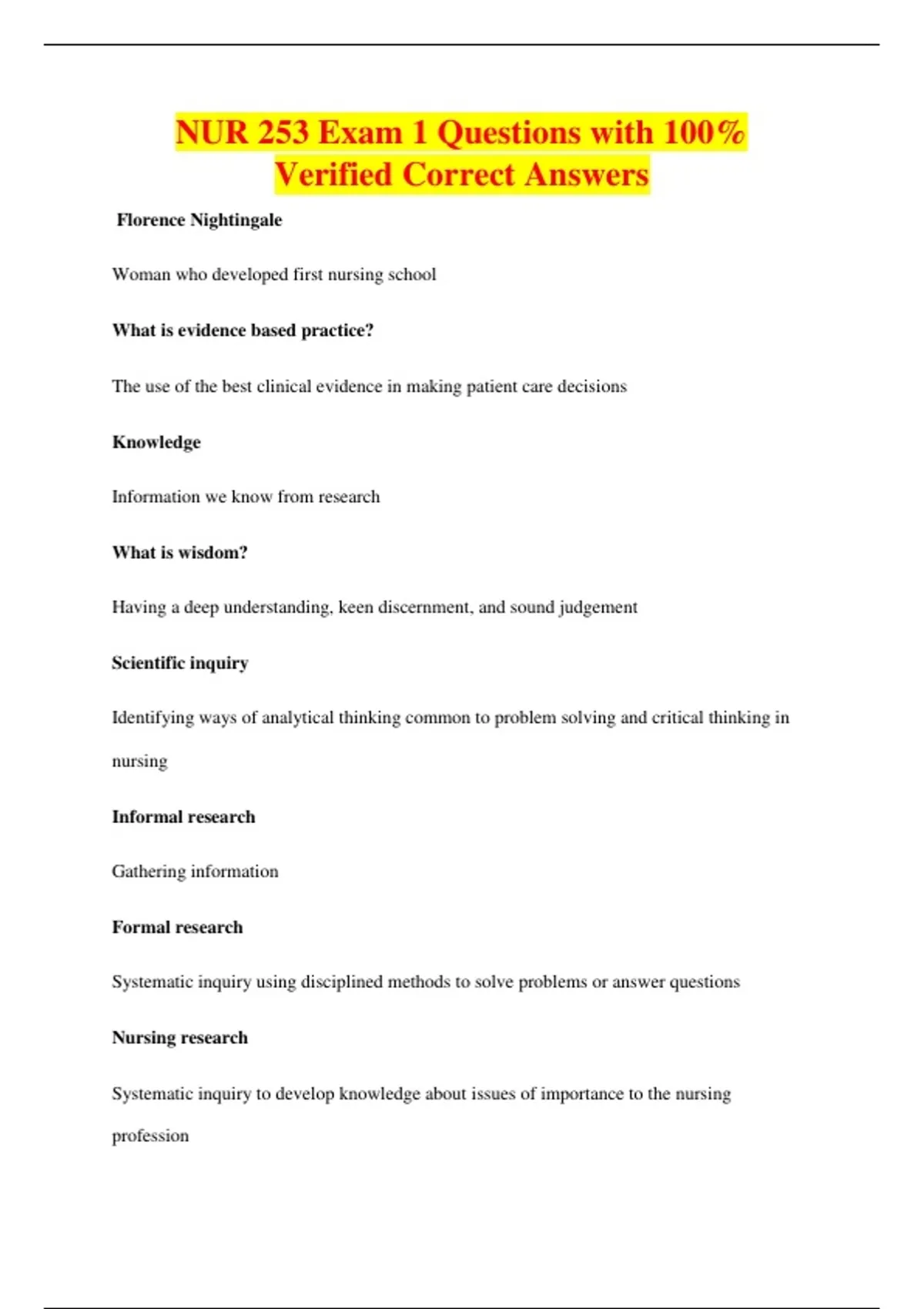 NUR 253 Exam 1 Questions with 100% Verified Correct Answers

Florence Nightingale

Woman who developed first nursing school

What is evidence based practice?

The use of the best clinical evidence in making patient care decisions

Knowledge

Information we know from research

What is wisdom?

Having a deep understanding, keen discernment, and sound judgement

Scientific inquiry

Identifying ways of analytical thinking common to problem solving and critical thinking in nursing

Informal research

Gathering information

Formal research

Systematic inquiry using disciplined methods to solve problems or answer questions

Nursing research

Systematic inquiry to develop knowledge about issues of importance to the nursing profession